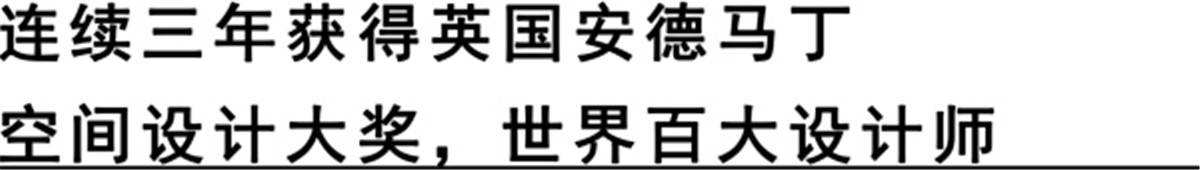 连续三年获得英国安德马丁
空间设计大奖，世界百大设计师